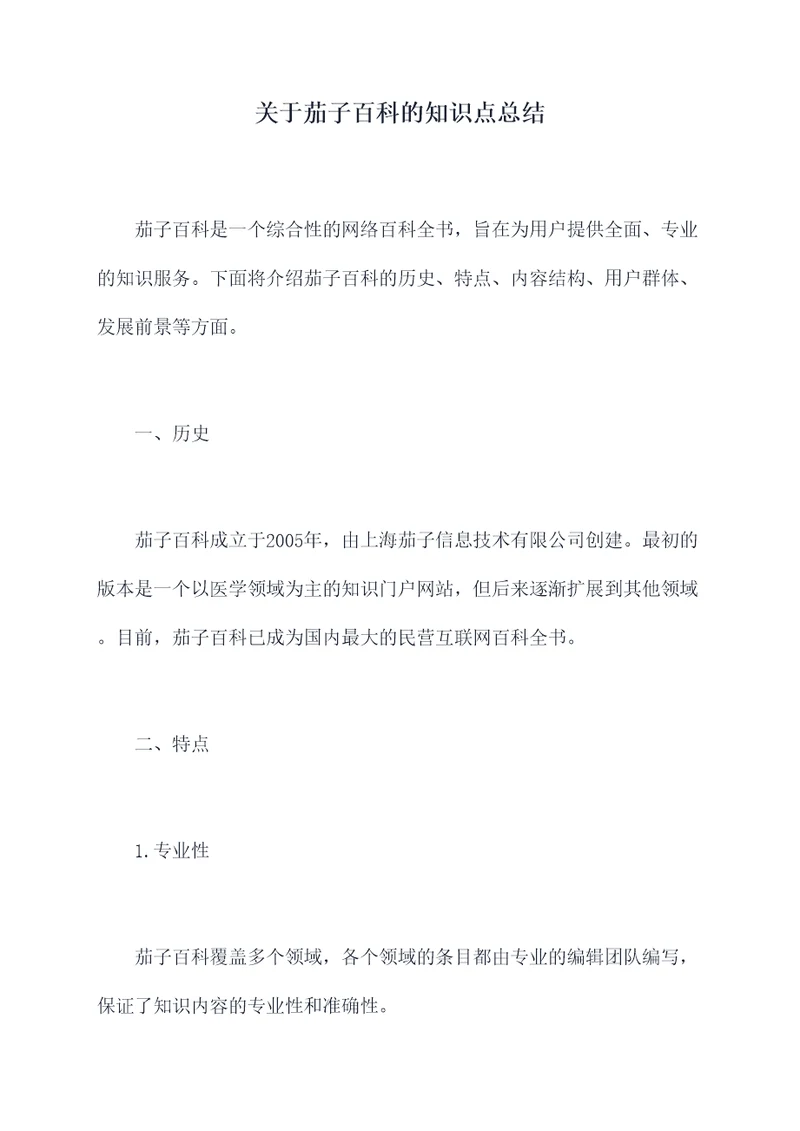 关于茄子百科的知识点总结

茄子百科是一个综合性的网络百科全书，旨在为用户提供全面、专业的知识服务。下面将介绍茄子百科的历史、特点、内容结构、用户群体、发展前景等方面。

一、历史

茄子百科成立于2005年，由上海茄子信息技术有限公司创建。最初的版本是一个以医学领域为主的知识门户网站，但后来逐渐扩展到其他领域。目前，茄子百科已成为国内最大的民营互联网百科全书。

二、特点

1.专业性

茄子百科覆盖多个领域，各个领域的条目都由专业的编辑团队编写，保证了知识内容的专业性和准确性。